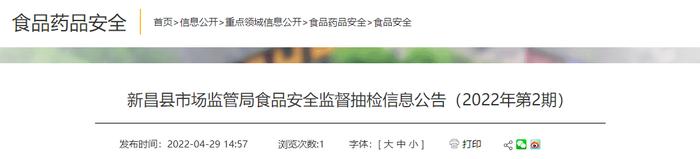 食品药品安全

首页>信息公开>重点领域信息公开>食品药品安全>食品安全

新昌县市场监管局食品安全监督抽检信息公告（2022年第2期）

发布时间：2022-04-29 14:57　浏览次数:1　字体：[ 大 中 小 ]　打印